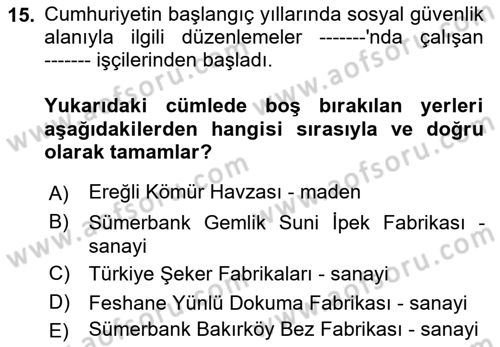 15. Cumhuriyetin başlangıç yıllarında sosyal güvenlik alanıyla ilgili düzenlemeler -------'nda çalışan ------- işçilerinden başladı.

Yukarıdaki cümlede boş bırakılan yerleri aşağıdakilerden hangisi sırasıyla ve doğru olarak tamamlar?

A) Ereğli Kömür Havzası - maden
B) Sümerbank Gemlik Suni İpek Fabrikası - sanayi
C) Türkiye Şeker Fabrikaları - sanayi
D) Feshane Yünlü Dokuma Fabrikası - sanayi
E) Sümerbank Bakırköy Bez Fabrikası - sanayi

www.aofsoru.com